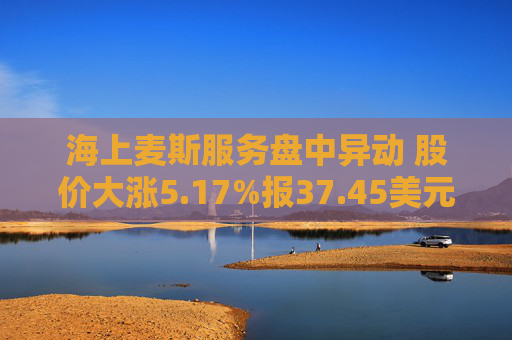 海上麦斯服务盘中异动 股价大涨5.17%报37.45美元